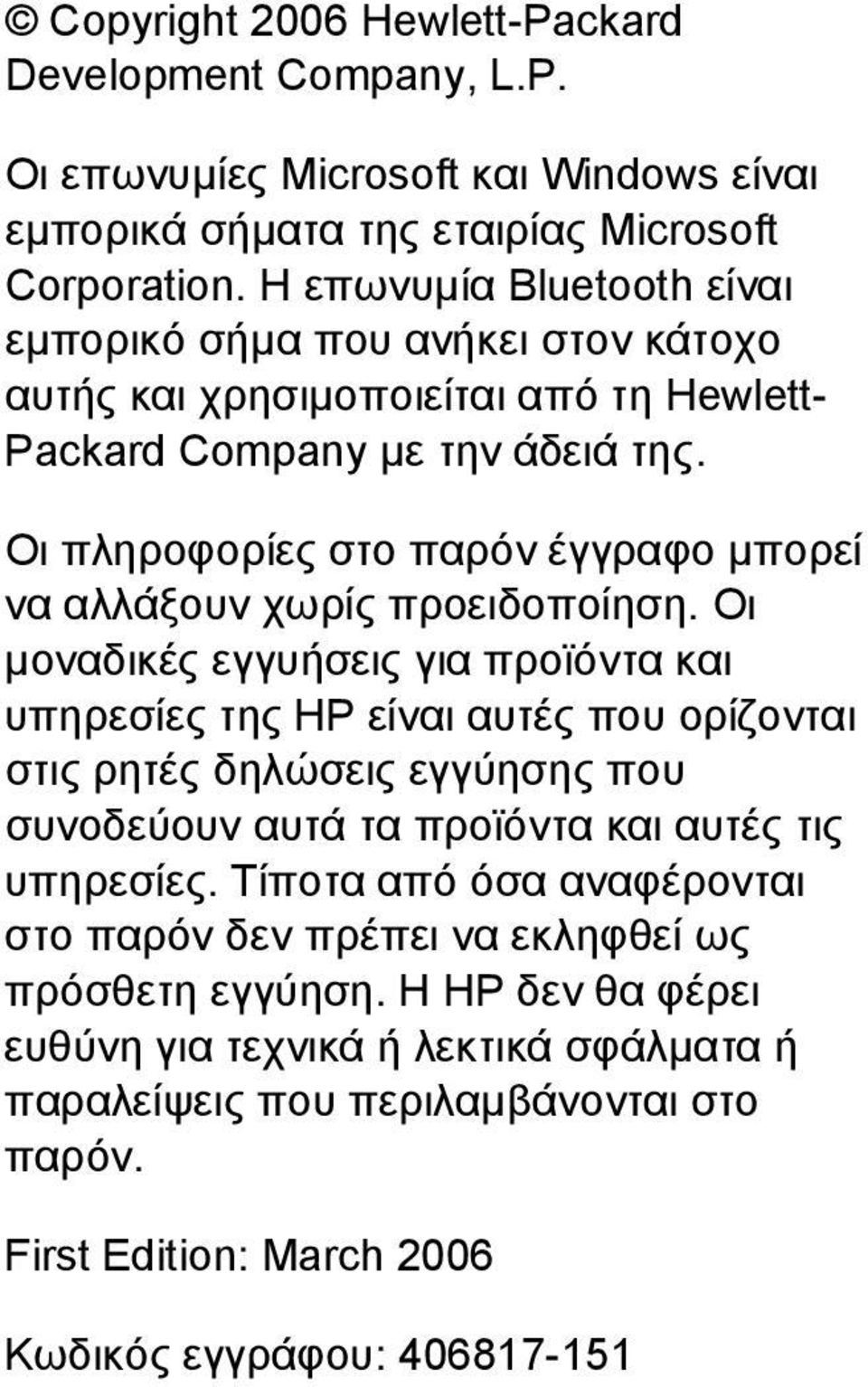 © Copyright 2006 Hewlett-Packard Development Company, L.P.

Οι επωνυμίες Microsoft και Windows είναι εμπορικά σήματα της εταιρίας Microsoft Corporation. Η επωνυμία Bluetooth είναι εμπορικό σήμα που ανήκει στον κάτοχο αυτής και χρησιμοποιείται από τη Hewlett-Packard Company με την άδειά της.

Οι πληροφορίες στο παρόν έγγραφο μπορεί να αλλάξουν χωρίς προειδοποίηση. Οι μοναδικές εγγυήσεις για προϊόντα και υπηρεσίες της HP είναι αυτές που ορίζονται στις ρητές δηλώσεις εγγύησης που συνοδεύουν αυτά τα προϊόντα και αυτές τις υπηρεσίες. Τίποτα από όσα αναφέρονται στο παρόν δεν πρέπει να εκληφθεί ως πρόσθετη εγγύηση. Η HP δεν θα φέρει ευθύνη για τεχνικά ή λεκτικά σφάλματα ή παραλείψεις που περιλαμβάνονται στο παρόν.

First Edition: March 2006

Κωδικός εγγράφου: 406817-151